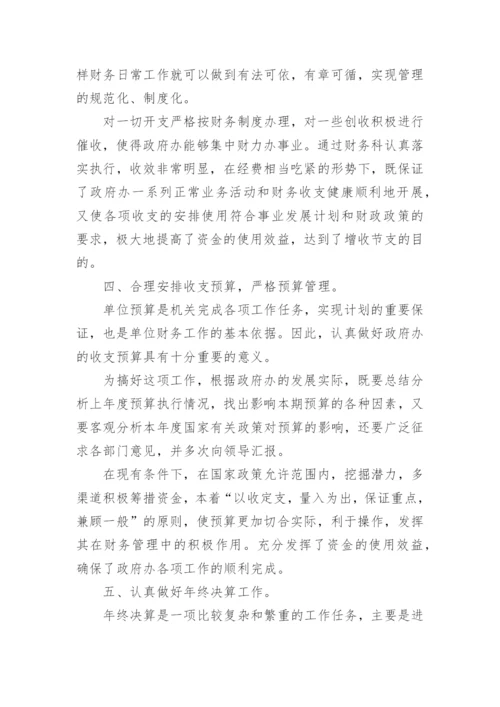 样财务日常工作就可以做到有法可依，有章可循，实现管理的规范化、制度化。

对一切开支严格按财务制度办理，对一些创收积极进行催收，使得政府办能够集中财力办事业。通过财务科认真落实执行，收效非常明显，在经费相当吃紧的形势下，既保证了政府办一系列正常业务活动和财务收支健康顺利地开展，又使各项收支的安排使用符合事业发展计划和财政政策的要求，极大地提高了资金的使用效益，达到了增收节支的目的。

四、合理安排收支预算，严格预算管理。

单位预算是机关完成各项工作任务，实现计划的重要保证，也是单位财务工作的基本依据。因此，认真做好政府办的收支预算具有十分重要的意义。

为搞好这项工作，根据政府办的发展实际，既要总结分析上年度预算执行情况，找出影响本期预算的各种因素，又要客观分析本年度国家有关政策对预算的影响，还要广泛征求各部门意见，并多次向领导汇报。

在现有条件下，在国家政策允许范围内，挖掘潜力，多渠道积极筹措资金，本着“以收定支，量入为出，保证重点，兼顾一般”的原则，使预算更加切合实际，利于操作，发挥其在财务管理中的积极作用。充分发挥了资金的使用效益，确保了政府办各项工作的顺利完成。

五、认真做好年终决算工作。

年终决算是一项比较复杂和繁重的工作任务，主要是进